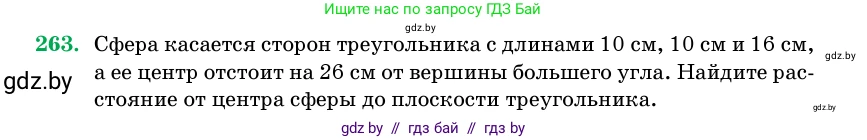 Ищите нас по запросу ГДЗ Бай

gdz.by

263. Сфера касается сторон треугольника с длинами 10 см, 10 см и 16 см, а ее центр отстоит на 26 см от вершины большего угла. Найдите расстояние от центра сферы до плоскости треугольника.

gdz.by

gdz.by

gdz.by

gdz by // гдз бай // гдз by